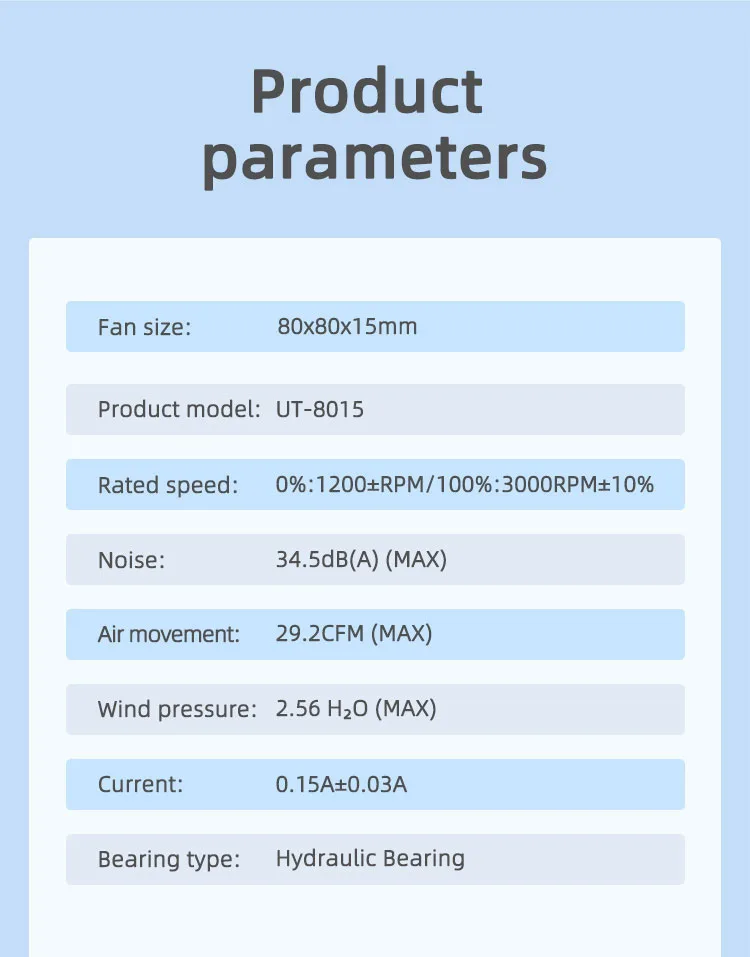 Product parameters

Fan size: 80x80x15mm

Product model: UT-8015

Rated speed: 0%:1200±RPM/100%:3000RPM±10%

Noise: 34.5dB(A) (MAX)

Air movement: 29.2CFM (MAX)

Wind pressure: 2.56 $H_2O$ (MAX)

Current: 0.15A±0.03A

Bearing type: Hydraulic Bearing